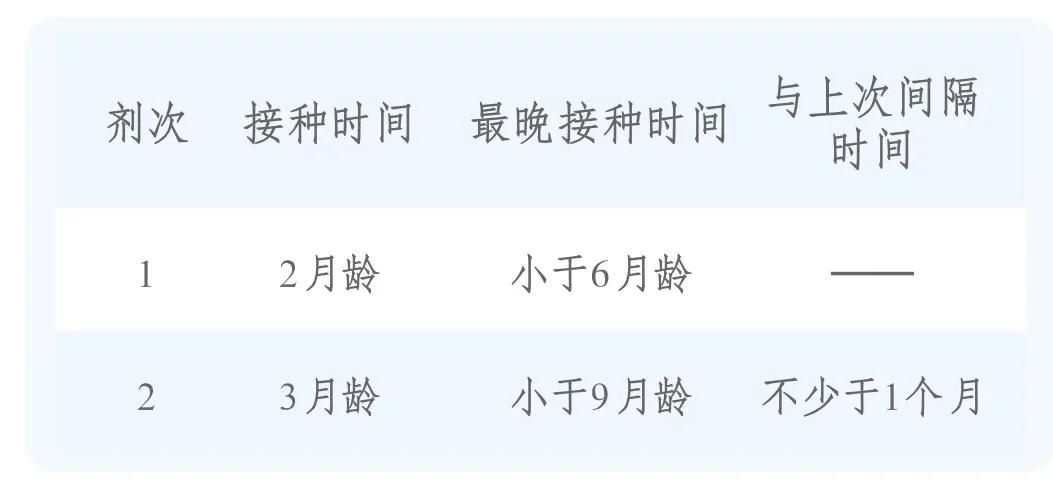 | 剂次 | 接种时间 | 最晚接种时间 | 与上次间隔时间 |
|---|---|---|---|
| 1 | 2月龄 | 小于6月龄 | —— |
| 2 | 3月龄 | 小于9月龄 | 不少于1个月 |